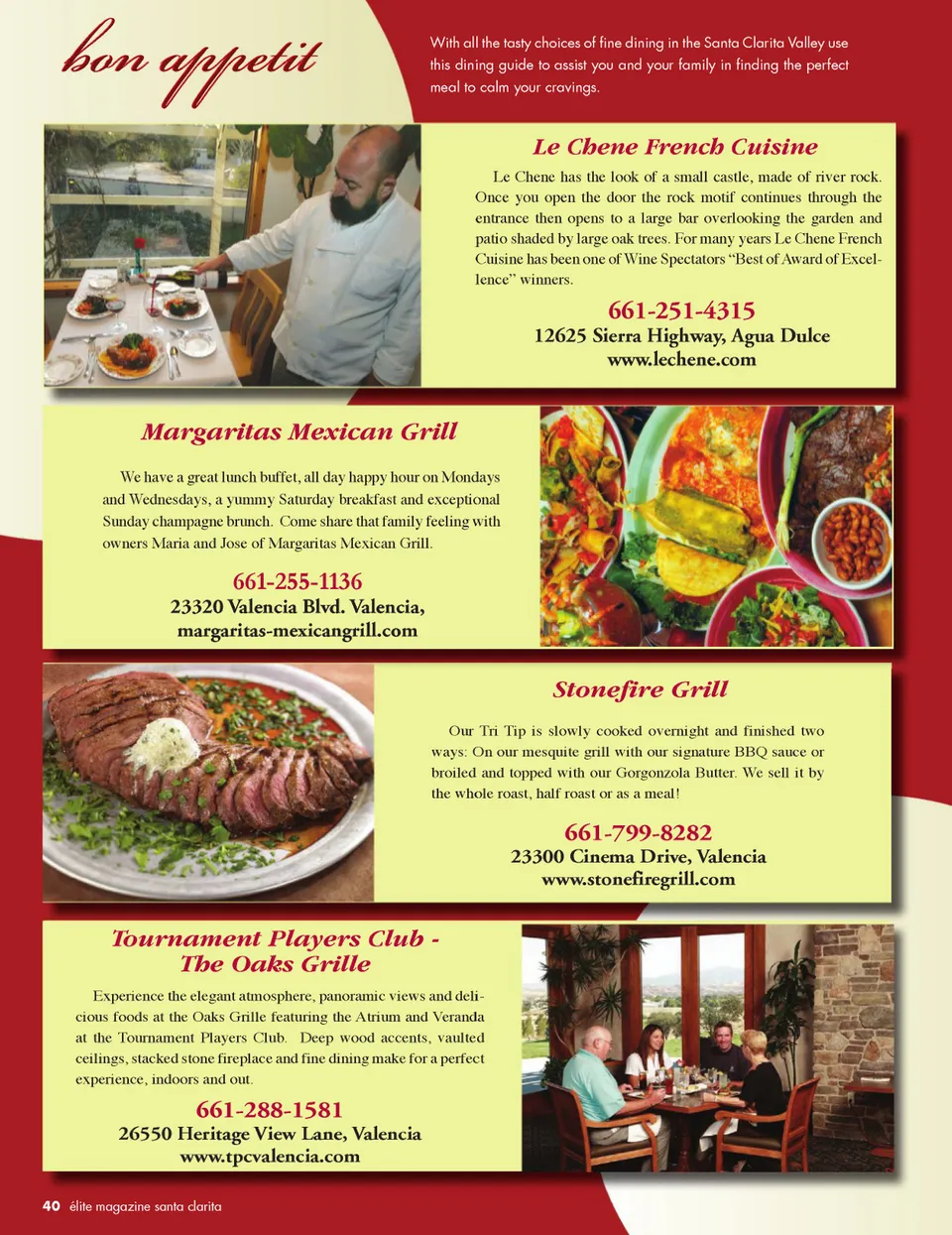 bon appetit

With all the tasty choices of fine dining in the Santa Clarita Valley use this dining guide to assist you and your family in finding the perfect meal to calm your cravings.

Le Chene French Cuisine

Le Chene has the look of a small castle, made of river rock. Once you open the door the rock motif continues through the entrance then opens to a large bar overlooking the garden and patio shaded by large oak trees. For many years Le Chene French Cuisine has been one of Wine Spectators "Best of Award of Excellence" winners.

661-251-4315
12625 Sierra Highway, Agua Dulce
www.lechene.com

Margaritas Mexican Grill

We have a great lunch buffet, all day happy hour on Mondays and Wednesdays, a yummy Saturday breakfast and exceptional Sunday champagne brunch. Come share that family feeling with owners Maria and Jose of Margaritas Mexican Grill.

661-255-1136
23320 Valencia Blvd. Valencia,
margaritas-mexicangrill.com

Stonefire Grill

Our Tri Tip is slowly cooked overnight and finished two ways: On our mesquite grill with our signature BBQ sauce or broiled and topped with our Gorgonzola Butter. We sell it by the whole roast, half roast or as a meal!

661-799-8282
23300 Cinema Drive, Valencia
www.stonefiregrill.com

Tournament Players Club -
The Oaks Grille

Experience the elegant atmosphere, panoramic views and delicious foods at the Oaks Grille featuring the Atrium and Veranda at the Tournament Players Club. Deep wood accents, vaulted ceilings, stacked stone fireplace and fine dining make for a perfect experience, indoors and out.

661-288-1581
26550 Heritage View Lane, Valencia
www.tpcvalencia.com

40 élite magazine santa clarita